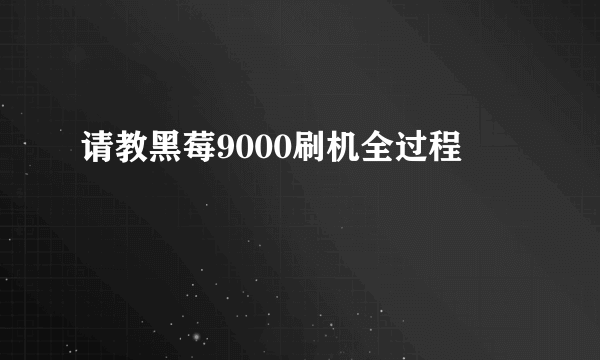 请教黑莓9000刷机全过程